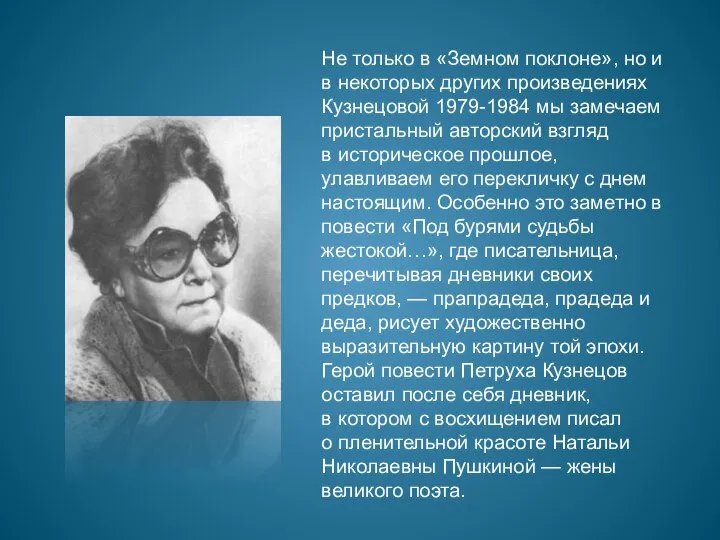 Не только в «Земном поклоне», но и в некоторых других произведениях Кузнецовой 1979-1984 мы замечаем пристальный авторский взгляд в историческое прошлое, улавливаем его перекличку с днем настоящим. Особенно это заметно в повести «Под бурями судьбы жестокой…», где писательница, перечитывая дневники своих предков, — прапрадеда, прадеда и деда, рисует художественно выразительную картину той эпохи. Герой повести Петруха Кузнецов оставил после себя дневник, в котором с восхищением писал о пленительной красоте Натальи Николаевны Пушкиной — жены великого поэта.